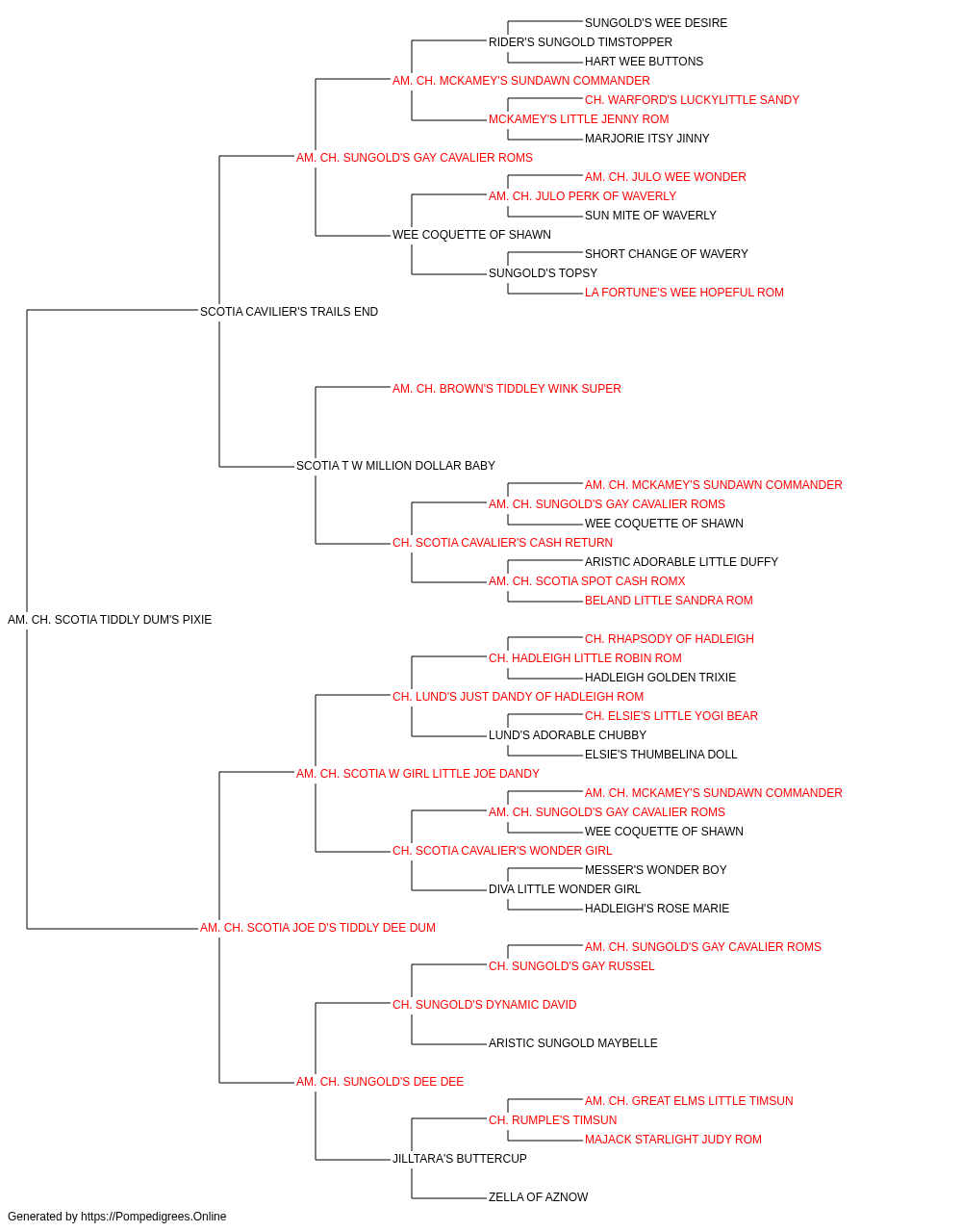 SUNGOLD'S WEE DESIRE
RIDER'S SUNGOLD TIMSTOPPER
HART WEE BUTTONS
AM. CH. MCKAMEY'S SUNDAWN COMMANDER
CH. WARFORD'S LUCKYLITTLE SANDY
MCKAMEY'S LITTLE JENNY ROM
MARJORIE ITSY JINNY
AM. CH. SUNGOLD'S GAY CAVALIER ROMS
AM. CH. JULO WEE WONDER
AM. CH. JULO PERK OF WAVERLY
SUN MITE OF WAVERLY
WEE COQUETTE OF SHAWN
SHORT CHANGE OF WAVERY
SUNGOLD'S TOPSY
LA FORTUNE'S WEE HOPEFUL ROM
SCOTIA CAVILIER'S TRAILS END
AM. CH. BROWN'S TIDDLEY WINK SUPER
SCOTIA T W MILLION DOLLAR BABY
AM. CH. MCKAMEY'S SUNDAWN COMMANDER
AM. CH. SUNGOLD'S GAY CAVALIER ROMS
WEE COQUETTE OF SHAWN
CH. SCOTIA CAVALIER'S CASH RETURN
ARISTIC ADORABLE LITTLE DUFFY
AM. CH. SCOTIA SPOT CASH ROMX
BELAND LITTLE SANDRA ROM
AM. CH. SCOTIA TIDDLY DUM'S PIXIE
CH. RHAPSODY OF HADLEIGH
CH. HADLEIGH LITTLE ROBIN ROM
HADLEIGH GOLDEN TRIXIE
CH. LUND'S JUST DANDY OF HADLEIGH ROM
CH. ELSIE'S LITTLE YOGI BEAR
LUND'S ADORABLE CHUBBY
ELSIE'S THUMBELINA DOLL
AM. CH. SCOTIA W GIRL LITTLE JOE DANDY
AM. CH. MCKAMEY'S SUNDAWN COMMANDER
AM. CH. SUNGOLD'S GAY CAVALIER ROMS
WEE COQUETTE OF SHAWN
CH. SCOTIA CAVALIER'S WONDER GIRL
MESSER'S WONDER BOY
DIVA LITTLE WONDER GIRL
HADLEIGH'S ROSE MARIE
AM. CH. SCOTIA JOE D'S TIDDLY DEE DUM
AM. CH. SUNGOLD'S GAY CAVALIER ROMS
CH. SUNGOLD'S GAY RUSSEL
CH. SUNGOLD'S DYNAMIC DAVID
ARISTIC SUNGOLD MAYBELLE
AM. CH. SUNGOLD'S DEE DEE
AM. CH. GREAT ELMS LITTLE TIMSUN
CH. RUMPLE'S TIMSUN
MAJACK STARLIGHT JUDY ROM
JILLTARA'S BUTTERCUP
ZELLA OF AZNOW
Generated by https://Pompedigrees.Online